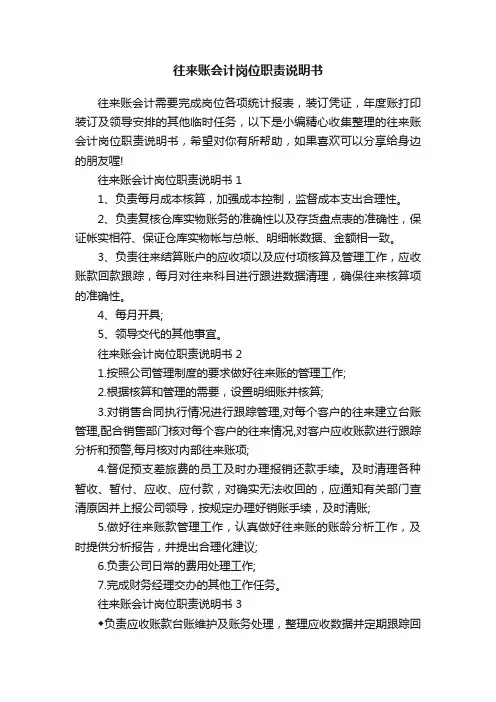 往来账会计岗位职责说明书

往来账会计需要完成岗位各项统计报表，装订凭证，年度账打印装订及领导安排的其他临时任务，以下是小编精心收集整理的往来账会计岗位职责说明书，希望对你有所帮助，如果喜欢可以分享给身边的朋友喔!

往来账会计岗位职责说明书 1

1、负责每月成本核算，加强成本控制，监督成本支出合理性。

2、负责复核仓库实物账务的准确性以及存货盘点表的准确性，保证帐实相符、保证仓库实物帐与总帐、明细帐数据、金额相一致。

3、负责往来结算账户的应收项以及应付项核算及管理工作，应收账款回款跟踪，每月对往来科目进行跟进数据清理，确保往来核算项的准确性。

4、每月开具;

5、领导交代的其他事宜。

往来账会计岗位职责说明书 2

1.按照公司管理制度的要求做好往来账的管理工作;

2.根据核算和管理的需要，设置明细账并核算;

3.对销售合同执行情况进行跟踪管理,对每个客户的往来建立台账管理,配合销售部门核对每个客户的往来情况,对客户应收账款进行跟踪分析和预警,每月核对内部往来账项;

4.督促预支差旅费的员工及时办理报销还款手续。及时清理各种暂收、暂付、应收、应付款，对确实无法收回的，应通知有关部门查清原因并上报公司领导，按规定办理好销账手续，及时清账;

5.做好往来账款管理工作，认真做好往来账的账龄分析工作，及时提供分析报告，并提出合理化建议;

6.负责公司日常的费用处理工作;

7.完成财务经理交办的其他工作任务。

往来账会计岗位职责说明书 3

◆负责应收账款台账维护及账务处理，整理应收数据并定期跟踪回